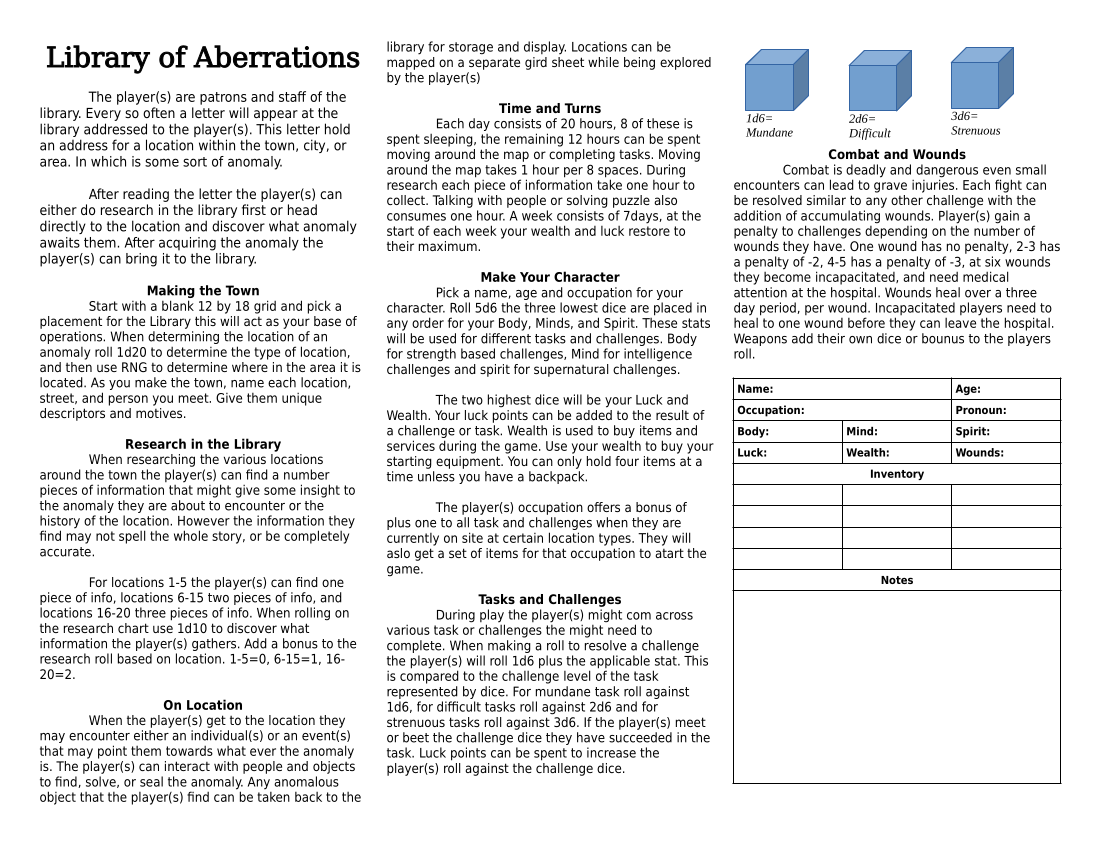 Library of Aberrations

The player(s) are patrons and staff of the library. Every so often a letter will appear at the library addressed to the player(s). This letter hold an address for a location within the town, city, or area. In which is some sort of anomaly.

After reading the letter the player(s) can either do research in the library first or head directly to the location and discover what anomaly awaits them. After acquiring the anomaly the player(s) can bring it to the library.

Making the Town

Start with a blank 12 by 18 grid and pick a placement for the Library this will act as your base of operations. When determining the location of an anomaly roll 1d20 to determine the type of location, and then use RNG to determine where in the area it is located. As you make the town, name each location, street, and person you meet. Give them unique descriptors and motives.

Research in the Library

When researching the various locations around the town the player(s) can find a number pieces of information that might give some insight to the anomaly they are about to encounter or the history of the location. However the information they find may not spell the whole story, or be completely accurate.

For locations 1-5 the player(s) can find one piece of info, locations 6-15 two pieces of info, and locations 16-20 three pieces of info. When rolling on the research chart use 1d10 to discover what information the player(s) gathers. Add a bonus to the research roll based on location. 1-5=0, 6-15=1, 16-20=2.

On Location

When the player(s) get to the location they may encounter either an individual(s) or an event(s) that may point them towards what ever the anomaly is. The player(s) can interact with people and objects to find, solve, or seal the anomaly. Any anomalous object that the player(s) find can be taken back to the library for storage and display. Locations can be mapped on a separate gird sheet while being explored by the player(s)

Time and Turns

Each day consists of 20 hours, 8 of these is spent sleeping, the remaining 12 hours can be spent moving around the map or completing tasks. Moving around the map takes 1 hour per 8 spaces. During research each piece of information take one hour to collect. Talking with people or solving puzzle also consumes one hour. A week consists of 7days, at the start of each week your wealth and luck restore to their maximum.

Make Your Character

Pick a name, age and occupation for your character. Roll 5d6 the three lowest dice are placed in any order for your Body, Minds, and Spirit. These stats will be used for different tasks and challenges. Body for strength based challenges, Mind for intelligence challenges and spirit for supernatural challenges.

The two highest dice will be your Luck and Wealth. Your luck points can be added to the result of a challenge or task. Wealth is used to buy items and services during the game. Use your wealth to buy your starting equipment. You can only hold four items at a time unless you have a backpack.

The player(s) occupation offers a bonus of plus one to all task and challenges when they are currently on site at certain location types. They will aslo get a set of items for that occupation to atart the game.

Tasks and Challenges

During play the player(s) might com across various task or challenges the might need to complete. When making a roll to resolve a challenge the player(s) will roll 1d6 plus the applicable stat. This is compared to the challenge level of the task represented by dice. For mundane task roll against 1d6, for difficult tasks roll against 2d6 and for strenuous tasks roll against 3d6. If the player(s) meet or beet the challenge dice they have succeeded in the task. Luck points can be spent to increase the player(s) roll against the challenge dice.

1d6= Mundane

2d6= Difficult

3d6= Strenuous

Combat and Wounds

Combat is deadly and dangerous even small encounters can lead to grave injuries. Each fight can be resolved similar to any other challenge with the addition of accumulating wounds. Player(s) gain a penalty to challenges depending on the number of wounds they have. One wound has no penalty, 2-3 has a penalty of -2, 4-5 has a penalty of -3, at six wounds they become incapacitated, and need medical attention at the hospital. Wounds heal over a three day period, per wound. Incapacitated players need to heal to one wound before they can leave the hospital. Weapons add their own dice or bounus to the players roll.

| Name: | | Age: |
|---|---|---|
| Occupation: | | Pronoun: |
| Body: | Mind: | Spirit: |
| Luck: | Wealth: | Wounds: |
| Inventory | | |
| | | |
| | | |
| | | |
| | | |
| Notes | | |
| | | |